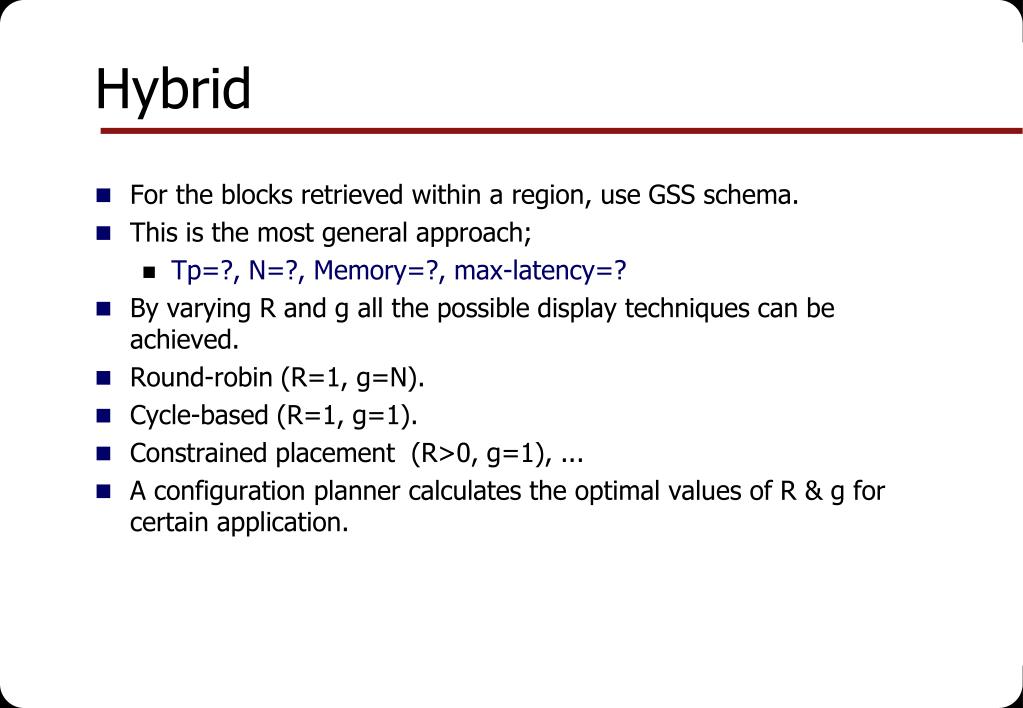 Hybrid

- For the blocks retrieved within a region, use GSS schema.
- This is the most general approach;
  - Tp=?, N=?, Memory=?, max-latency=?
- By varying R and g all the possible display techniques can be achieved.
- Round-robin (R=1, g=N).
- Cycle-based (R=1, g=1).
- Constrained placement (R>0, g=1), ...
- A configuration planner calculates the optimal values of R & g for certain application.